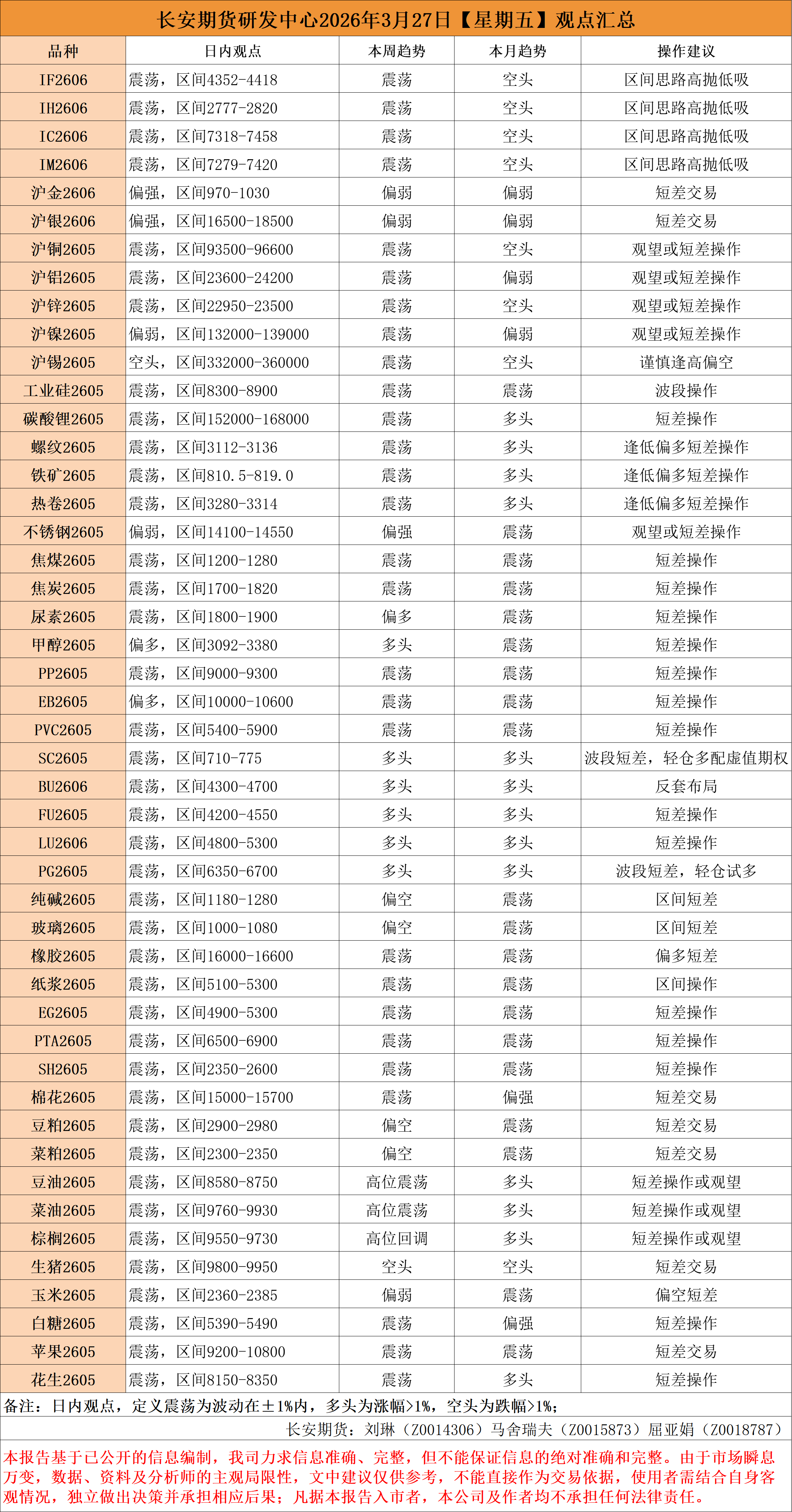 长安期货研发中心2026年3月27日【星期五】观点汇总

| 品种 | 日内观点 | 本周趋势 | 本月趋势 | 操作建议 |
|---|---|---|---|---|
| IF2606 | 震荡，区间4352-4418 | 震荡 | 空头 | 区间思路高抛低吸 |
| IH2606 | 震荡，区间2777-2820 | 震荡 | 空头 | 区间思路高抛低吸 |
| IC2606 | 震荡，区间7318-7458 | 震荡 | 空头 | 区间思路高抛低吸 |
| IM2606 | 震荡，区间7279-7420 | 震荡 | 空头 | 区间思路高抛低吸 |
| 沪金2606 | 偏强，区间970-1030 | 偏弱 | 偏弱 | 短差交易 |
| 沪银2606 | 偏强，区间16500-18500 | 偏弱 | 偏弱 | 短差交易 |
| 沪铜2605 | 震荡，区间93500-96600 | 震荡 | 空头 | 观望或短差操作 |
| 沪铝2605 | 震荡，区间23600-24200 | 震荡 | 偏弱 | 观望或短差操作 |
| 沪锌2605 | 震荡，区间22950-23500 | 震荡 | 空头 | 观望或短差操作 |
| 沪镍2605 | 偏弱，区间132000-139000 | 震荡 | 偏弱 | 观望或短差操作 |
| 沪锡2605 | 空头，区间332000-360000 | 震荡 | 空头 | 谨慎逢高偏空 |
| 工业硅2605 | 震荡，区间8300-8900 | 震荡 | 震荡 | 波段操作 |
| 碳酸锂2605 | 震荡，区间152000-168000 | 震荡 | 多头 | 短差操作 |
| 螺纹2605 | 震荡，区间3112-3136 | 震荡 | 多头 | 逢低偏多短差操作 |
| 铁矿2605 | 震荡，区间810.5-819.0 | 震荡 | 多头 | 逢低偏多短差操作 |
| 热卷2605 | 震荡，区间3280-3314 | 震荡 | 多头 | 逢低偏多短差操作 |
| 不锈钢2605 | 偏弱，区间14100-14550 | 偏强 | 震荡 | 观望或短差操作 |
| 焦煤2605 | 震荡，区间1200-1280 | 震荡 | 震荡 | 短差操作 |
| 焦炭2605 | 震荡，区间1700-1820 | 震荡 | 震荡 | 短差操作 |
| 尿素2605 | 震荡，区间1800-1900 | 偏多 | 震荡 | 短差操作 |
| 甲醇2605 | 偏多，区间3092-3380 | 多头 | 震荡 | 短差操作 |
| PP2605 | 震荡，区间9000-9300 | 震荡 | 震荡 | 短差操作 |
| EB2605 | 偏多，区间10000-10600 | 震荡 | 震荡 | 短差操作 |
| PVC2605 | 震荡，区间5400-5900 | 震荡 | 震荡 | 短差操作 |
| SC2605 | 震荡，区间710-775 | 多头 | 多头 | 波段短差，轻仓多配虚值期权 |
| BU2606 | 震荡，区间4300-4700 | 多头 | 多头 | 反套布局 |
| FU2605 | 震荡，区间4200-4550 | 多头 | 多头 | 短差操作 |
| LU2606 | 震荡，区间4800-5300 | 多头 | 多头 | 短差操作 |
| PG2605 | 震荡，区间6350-6700 | 多头 | 多头 | 波段短差，轻仓试多 |
| 纯碱2605 | 震荡，区间1180-1280 | 偏空 | 震荡 | 区间短差 |
| 玻璃2605 | 震荡，区间1000-1080 | 偏空 | 震荡 | 区间短差 |
| 橡胶2605 | 震荡，区间16000-16600 | 震荡 | 震荡 | 偏多短差 |
| 纸浆2605 | 震荡，区间5100-5300 | 震荡 | 震荡 | 区间操作 |
| EG2605 | 震荡，区间4900-5300 | 震荡 | 震荡 | 短差操作 |
| PTA2605 | 震荡，区间6500-6900 | 震荡 | 震荡 | 短差操作 |
| SH2605 | 震荡，区间2350-2600 | 震荡 | 震荡 | 短差操作 |
| 棉花2605 | 震荡，区间15000-15700 | 震荡 | 偏强 | 短差交易 |
| 豆粕2605 | 震荡，区间2900-2980 | 偏空 | 震荡 | 短差交易 |
| 菜粕2605 | 震荡，区间2300-2350 | 偏空 | 震荡 | 短差交易 |
| 豆油2605 | 震荡，区间8580-8750 | 高位震荡 | 多头 | 短差操作或观望 |
| 菜油2605 | 震荡，区间9760-9930 | 高位震荡 | 多头 | 短差操作或观望 |
| 棕榈2605 | 震荡，区间9550-9730 | 高位回调 | 多头 | 短差操作或观望 |
| 生猪2605 | 震荡，区间9800-9950 | 空头 | 空头 | 短差交易 |
| 玉米2605 | 震荡，区间2360-2385 | 偏弱 | 震荡 | 偏空短差 |
| 白糖2605 | 震荡，区间5390-5490 | 震荡 | 偏强 | 短差操作 |
| 苹果2605 | 震荡，区间9200-10800 | 震荡 | 震荡 | 短差交易 |
| 花生2605 | 震荡，区间8150-8350 | 震荡 | 多头 | 短差操作 |

备注：日内观点，定义震荡为波动在±1%内，多头为涨幅>1%，空头为跌幅>1%；

长安期货：刘琳（Z0014306）马舍瑞夫（Z0015873）屈亚娟（Z0018787）

本报告基于已公开的信息编制，我司力求信息准确、完整，但不能保证信息的绝对准确和完整。由于市场瞬息万变，数据、资料及分析师的主观局限性，文中建议仅供参考，不能直接作为交易依据，使用者需结合自身客观情况，独立做出决策并承担相应后果；凡据本报告入市者，本公司及作者均不承担任何法律责任。